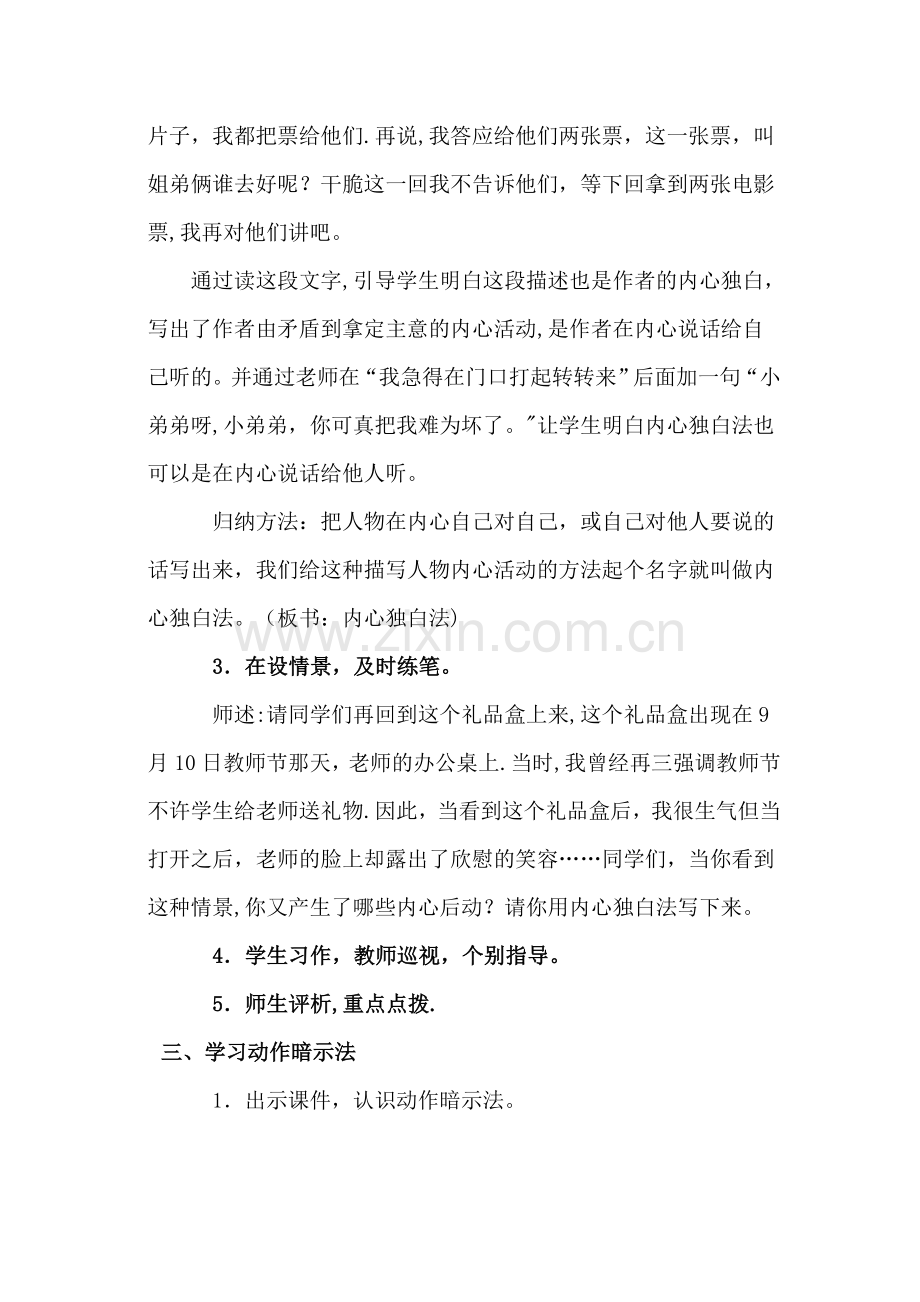 片子，我都把票给他们.再说,我答应给他们两张票，这一张票，叫姐弟俩谁去好呢？干脆这一回我不告诉他们，等下回拿到两张电影票,我再对他们讲吧。

通过读这段文字,引导学生明白这段描述也是作者的内心独白，写出了作者由矛盾到拿定主意的内心活动,是作者在内心说话给自己听的。并通过老师在“我急得在门口打起转转来”后面加一句“小弟弟呀,小弟弟，你可真把我难为坏了。”让学生明白内心独白法也可以是在内心说话给他人听。

归纳方法：把人物在内心自己对自己，或自己对他人要说的话写出来，我们给这种描写人物内心活动的方法起个名字就叫做内心独白法。（板书：内心独白法）

3．在设情景，及时练笔。

师述:请同学们再回到这个礼品盒上来,这个礼品盒出现在9月10日教师节那天，老师的办公桌上.当时,我曾经再三强调教师节不许学生给老师送礼物.因此，当看到这个礼品盒后，我很生气但当打开之后，老师的脸上却露出了欣慰的笑容……同学们，当你看到这种情景,你又产生了哪些内心后动？请你用内心独白法写下来。

4．学生习作，教师巡视，个别指导。

5．师生评析,重点点拨.

三、学习动作暗示法

1．出示课件，认识动作暗示法。

www.zixin.com.cn